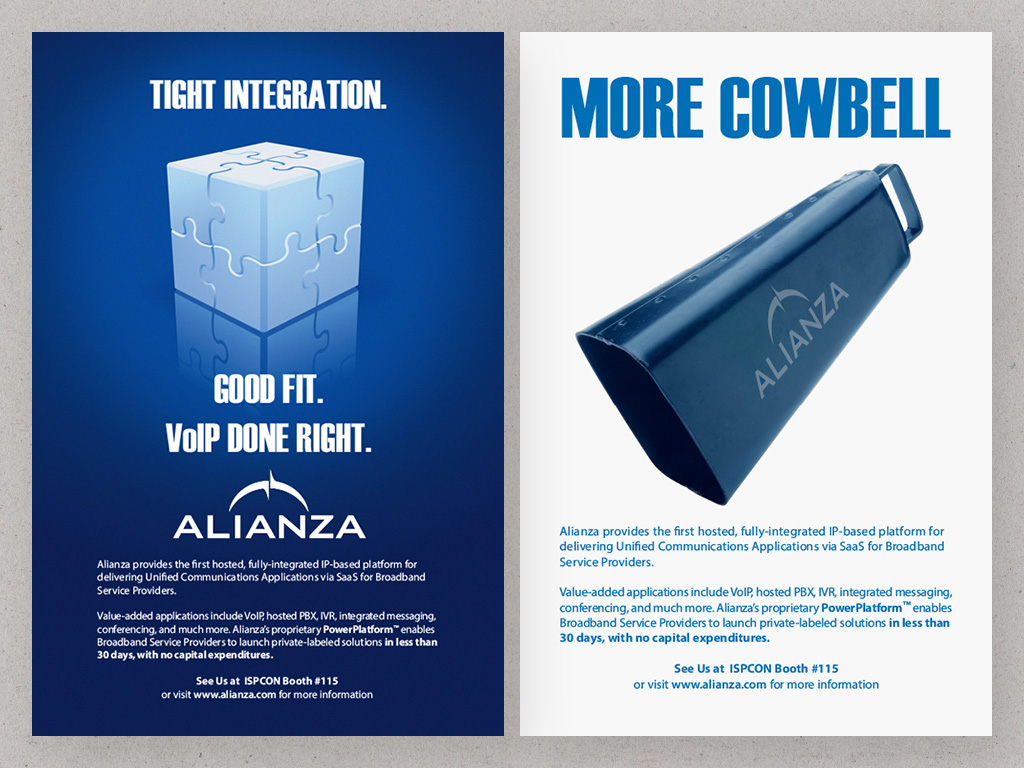 TIGHT INTEGRATION.

GOOD FIT.
VoIP DONE RIGHT.

ALIANZA

Alianza provides the first hosted, fully-integrated IP-based platform for delivering Unified Communications Applications via SaaS for Broadband Service Providers.

Value-added applications include VoIP, hosted PBX, IVR, integrated messaging, conferencing, and much more. Alianza's proprietary PowerPlatform™ enables Broadband Service Providers to launch private-labeled solutions in less than 30 days, with no capital expenditures.

See Us at ISPCON Booth #115
or visit www.alianza.com for more information

MORE COWBELL

ALIANZA

Alianza provides the first hosted, fully-integrated IP-based platform for delivering Unified Communications Applications via SaaS for Broadband Service Providers.

Value-added applications include VoIP, hosted PBX, IVR, integrated messaging, conferencing, and much more. Alianza's proprietary PowerPlatform™ enables Broadband Service Providers to launch private-labeled solutions in less than 30 days, with no capital expenditures.

See Us at ISPCON Booth #115
or visit www.alianza.com for more information